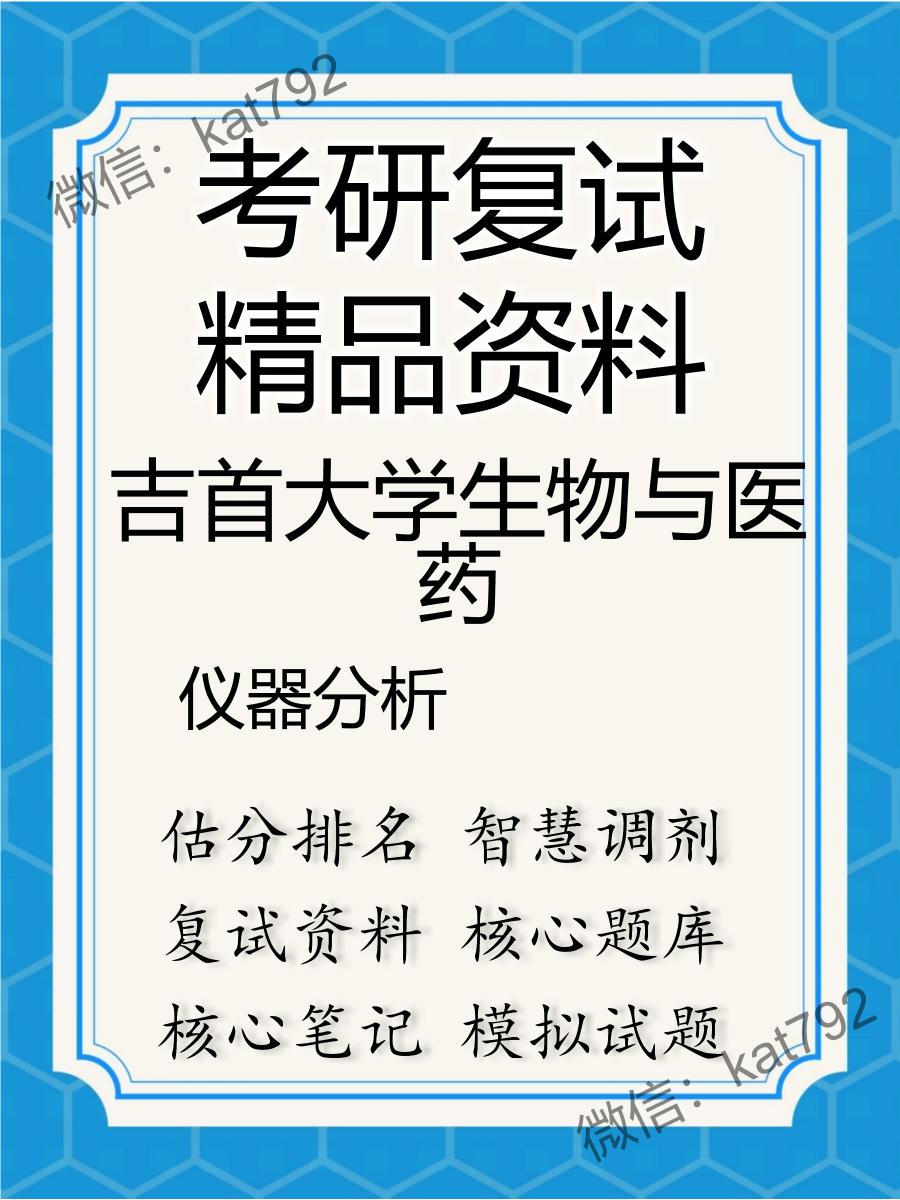 微信：kat792

考研复试
精品资料

吉首大学生物与医药

仪器分析

估分排名 智慧调剂
复试资料 核心题库
核心笔记 模拟试题

微信：kat792